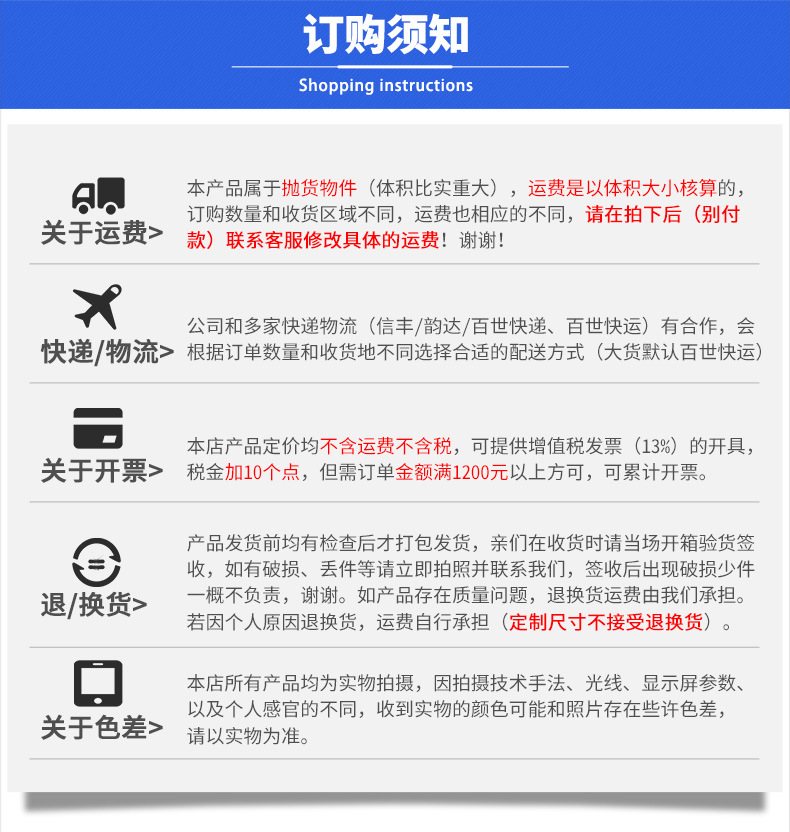 订购须知

Shopping instructions

关于运费>

本产品属于抛货物件（体积比实重大），运费是以体积大小核算的，订购数量和收货区域不同，运费也相应的不同，请在拍下后（别付款）联系客服修改具体的运费！谢谢！

快递/物流>

公司和多家快递物流（信丰/韵达/百世快递、百世快运）有合作，会根据订单数量和收货地不同选择合适的配送方式（大货默认百世快运）

关于开票>

本店产品定价均不含运费不含税，可提供增值税发票（13%）的开具，税金加10个点，但需订单金额满1200元以上方可，可累计开票。

退/换货>

产品发货前均有检查后才打包发货，亲们在收货时请当场开箱验货签收，如有破损、丢件等请立即拍照并联系我们，签收后出现破损少件一概不负责，谢谢。如产品存在质量问题，退换货运费由我们承担。若因个人原因退换货，运费自行承担（定制尺寸不接受退换货）。

关于色差>

本店所有产品均为实物拍摄，因拍摄技术手法、光线、显示屏参数、以及个人感官的不同，收到实物的颜色可能和照片存在些许色差，请以实物为准。